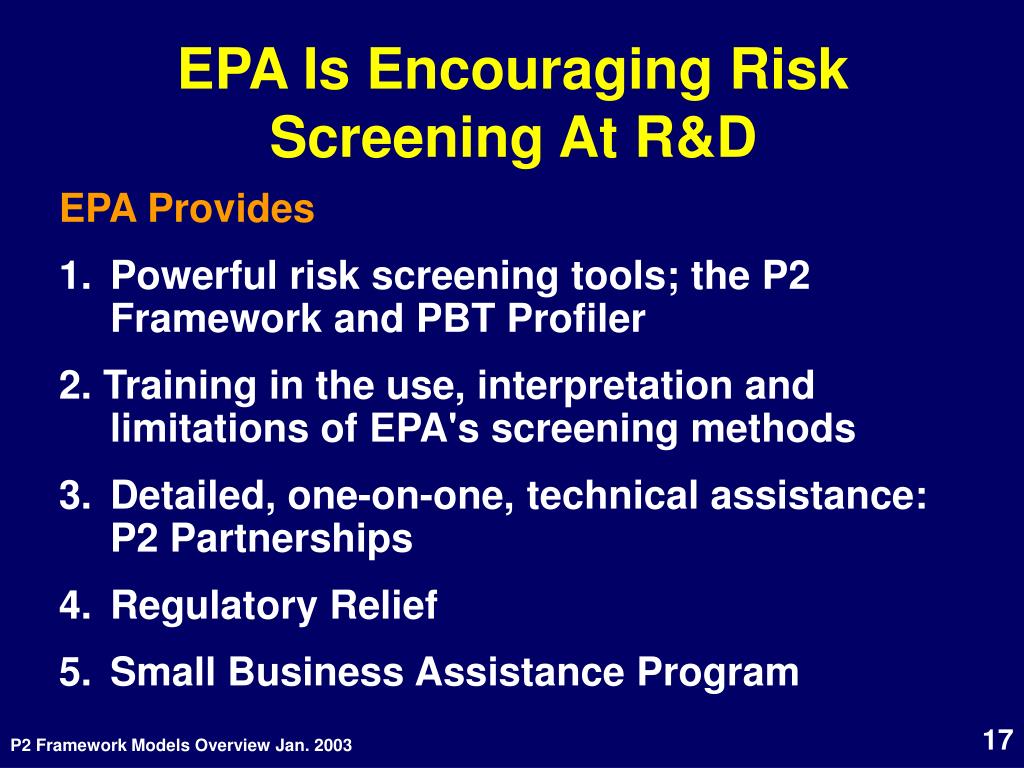 EPA Is Encouraging Risk Screening At R&D

EPA Provides

1. Powerful risk screening tools; the P2 Framework and PBT Profiler

2. Training in the use, interpretation and limitations of EPA's screening methods

3. Detailed, one-on-one, technical assistance: P2 Partnerships

4. Regulatory Relief

5. Small Business Assistance Program

P2 Framework Models Overview Jan. 2003

17